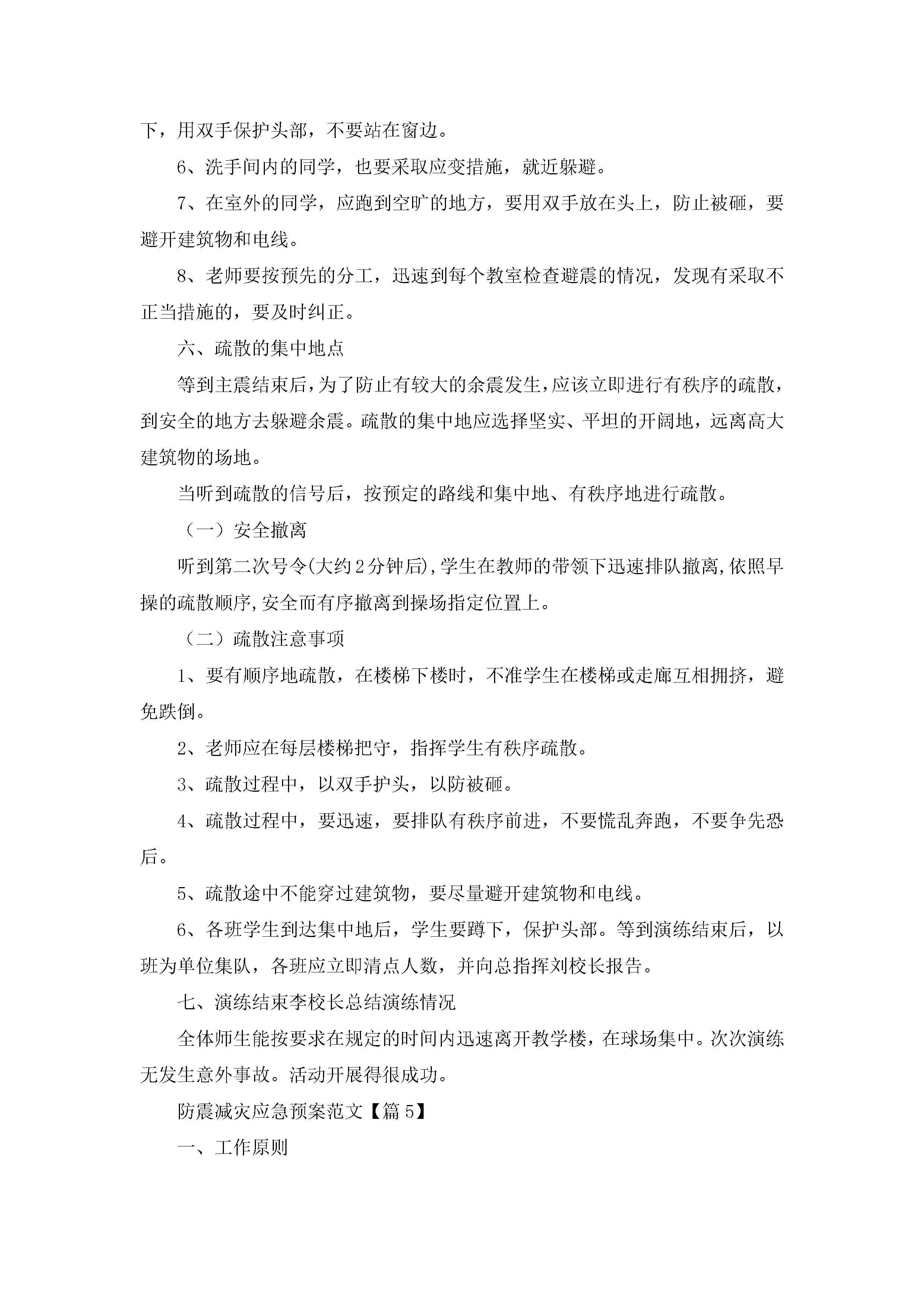 下，用双手保护头部，不要站在窗边。

6、洗手间内的同学，也要采取应变措施，就近躲避。

7、在室外的同学，应跑到空旷的地方，要用双手放在头上，防止被砸，要避开建筑物和电线。

8、老师要按预先的分工，迅速到每个教室检查避震的情况，发现有采取不正当措施的，要及时纠正。

六、疏散的集中地点

等到主震结束后，为了防止有较大的余震发生，应该立即进行有秩序的疏散，到安全的地方去躲避余震。疏散的集中地应选择坚实、平坦的开阔地，远离高大建筑物的场地。

当听到疏散的信号后，按预定的路线和集中地、有秩序地进行疏散。

（一）安全撤离

听到第二次号令(大约2分钟后),学生在教师的带领下迅速排队撤离,依照早操的疏散顺序,安全而有序撤离到操场指定位置上。

（二）疏散注意事项

1、要有顺序地疏散，在楼梯下楼时，不准学生在楼梯或走廊互相拥挤，避免跌倒。

2、老师应在每层楼梯把守，指挥学生有秩序疏散。

3、疏散过程中，以双手护头，以防被砸。

4、疏散过程中，要迅速，要排队有秩序前进，不要慌乱奔跑，不要争先恐后。

5、疏散途中不能穿过建筑物，要尽量避开建筑物和电线。

6、各班学生到达集中地后，学生要蹲下，保护头部。等到演练结束后，以班为单位集队，各班应立即清点人数，并向总指挥刘校长报告。

七、演练结束李校长总结演练情况

全体师生能按要求在规定的时间内迅速离开教学楼，在球场集中。次次演练无发生意外事故。活动开展得很成功。

防震减灾应急预案范文【篇5】

一、工作原则